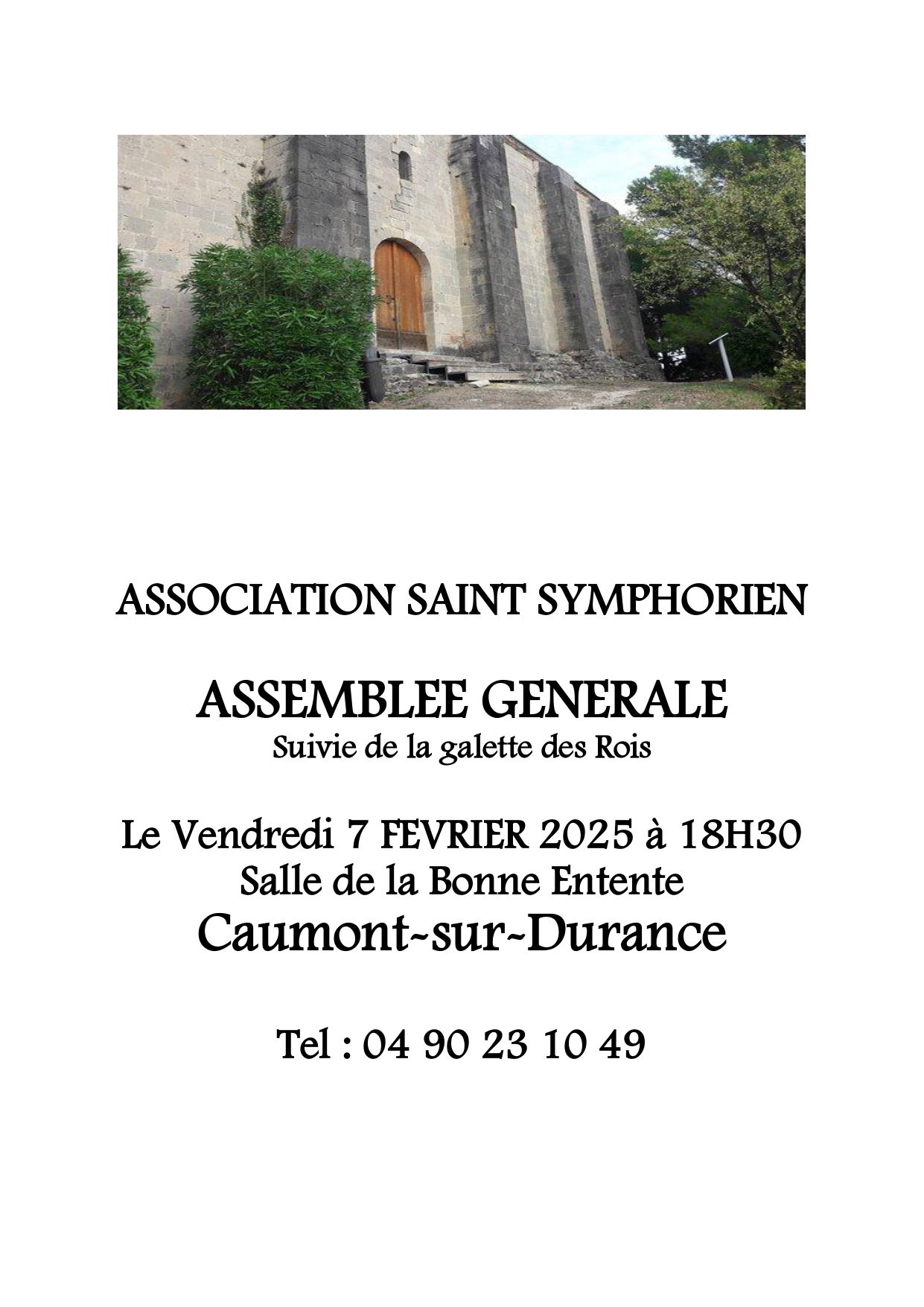 ASSOCIATION SAINT SYMPHORIEN

ASSEMBLEE GENERALE
Suivie de la galette des Rois

Le Vendredi 7 FEVRIER 2025 à 18H30
Salle de la Bonne Entente
Caumont-sur-Durance

Tel : 04 90 23 10 49